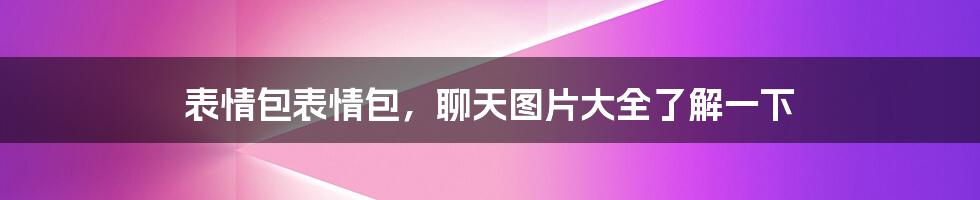 表情包表情包，聊天图片大全了解一下